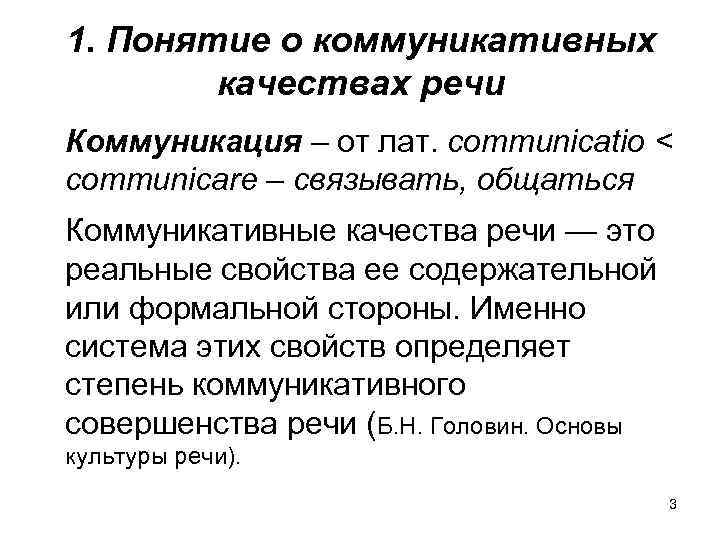 1. Понятие о коммуникативных качествах речи

Коммуникация – от лат. communicatio < communicare – связывать, общаться

Коммуникативные качества речи — это реальные свойства ее содержательной или формальной стороны. Именно система этих свойств определяет степень коммуникативного совершенства речи (Б.Н. Головин. Основы культуры речи).

3